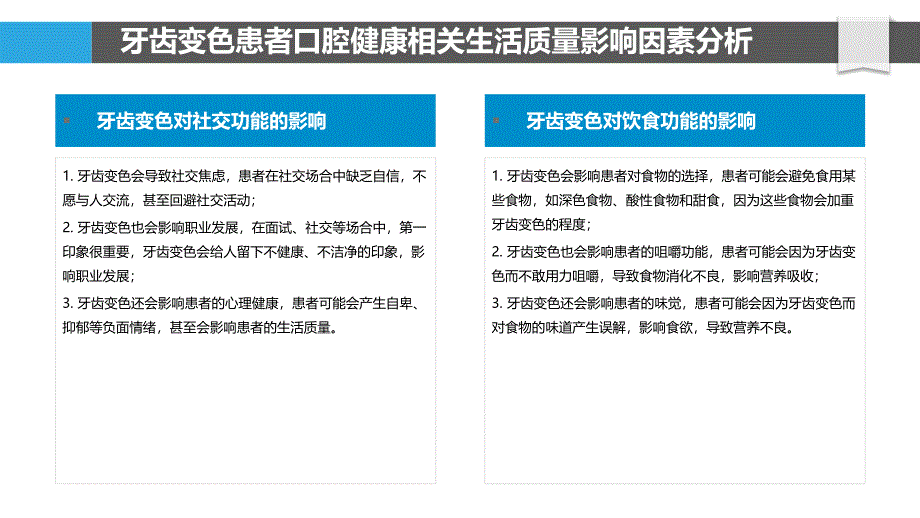 牙齿变色患者口腔健康相关生活质量影响因素分析

牙齿变色对社交功能的影响

1. 牙齿变色会导致社交焦虑，患者在社交场合中缺乏自信，不愿与人交流，甚至回避社交活动；
2. 牙齿变色也会影响职业发展，在面试、社交等场合中，第一印象很重要，牙齿变色会给人留下不健康、不洁净的印象，影响职业发展；
3. 牙齿变色还会影响患者的心理健康，患者可能会产生自卑、抑郁等负面情绪，甚至会影响患者的生活质量。

牙齿变色对饮食功能的影响

1. 牙齿变色会影响患者对食物的选择，患者可能会避免食用某些食物，如深色食物、酸性食物和甜食，因为这些食物会加重牙齿变色的程度；
2. 牙齿变色也会影响患者的咀嚼功能，患者可能会因为牙齿变色而不敢用力咀嚼，导致食物消化不良，影响营养吸收；
3. 牙齿变色还会影响患者的味觉，患者可能会因为牙齿变色而对食物的味道产生误解，影响食欲，导致营养不良。